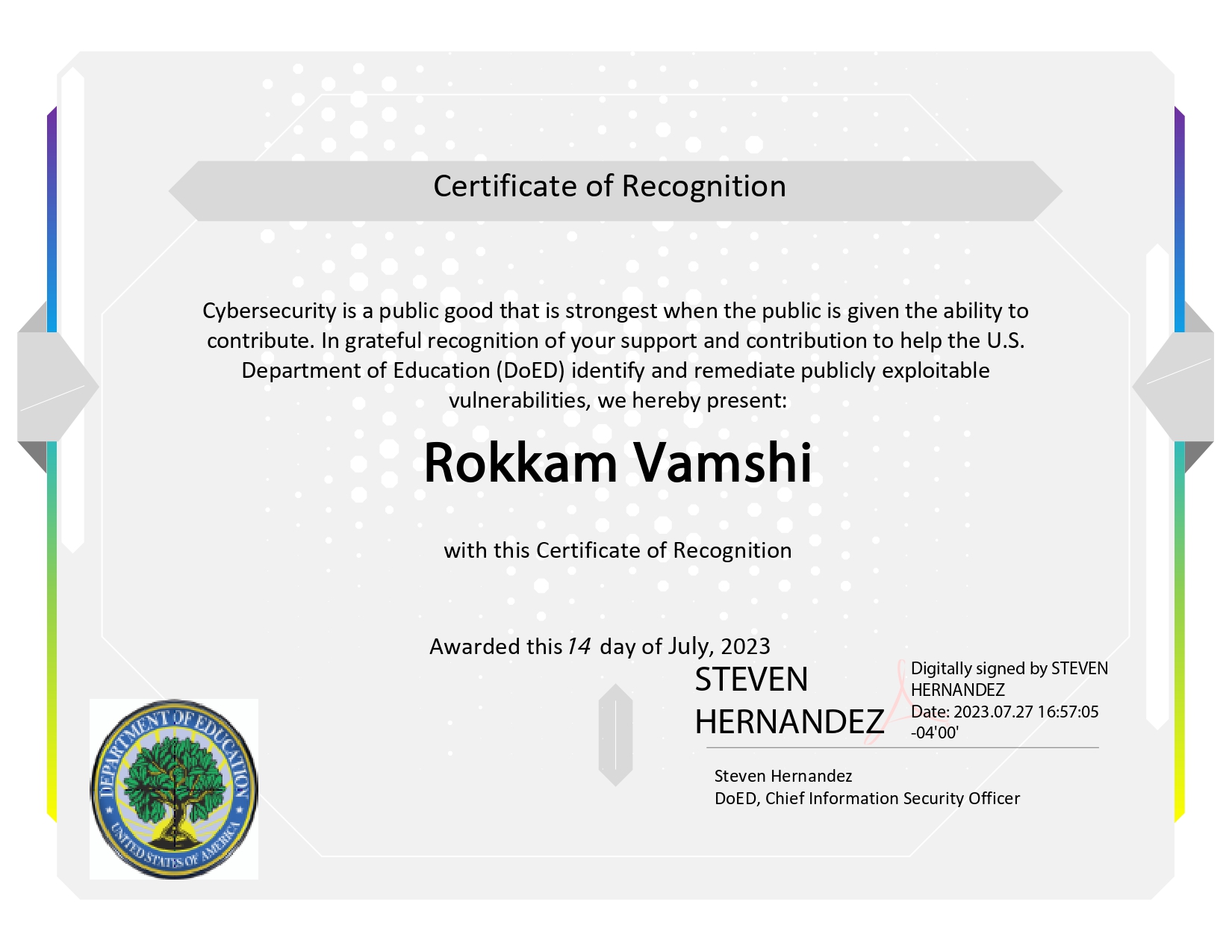 Certificate of Recognition

Cybersecurity is a public good that is strongest when the public is given the ability to contribute. In grateful recognition of your support and contribution to help the U.S. Department of Education (DoED) identify and remediate publicly exploitable vulnerabilities, we hereby present:

Rokkam Vamshi

with this Certificate of Recognition

Awarded this 14 day of July, 2023

STEVEN HERNANDEZ

Digitally signed by STEVEN HERNANDEZ
Date: 2023.07.27 16:57:05 -04'00'

Steven Hernandez
DoED, Chief Information Security Officer

DEPARTMENT OF EDUCATION
UNITED STATES OF AMERICA